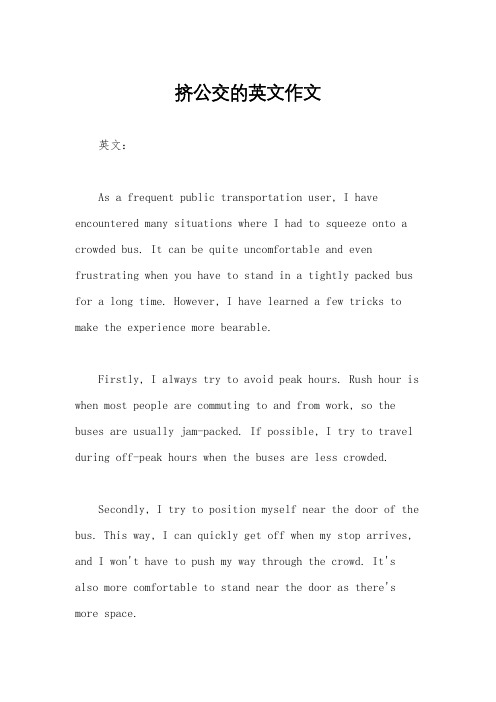 挤公交的英文作文

英文：

As a frequent public transportation user, I have encountered many situations where I had to squeeze onto a crowded bus. It can be quite uncomfortable and even frustrating when you have to stand in a tightly packed bus for a long time. However, I have learned a few tricks to make the experience more bearable.

Firstly, I always try to avoid peak hours. Rush hour is when most people are commuting to and from work, so the buses are usually jam-packed. If possible, I try to travel during off-peak hours when the buses are less crowded.

Secondly, I try to position myself near the door of the bus. This way, I can quickly get off when my stop arrives, and I won't have to push my way through the crowd. It's also more comfortable to stand near the door as there's more space.